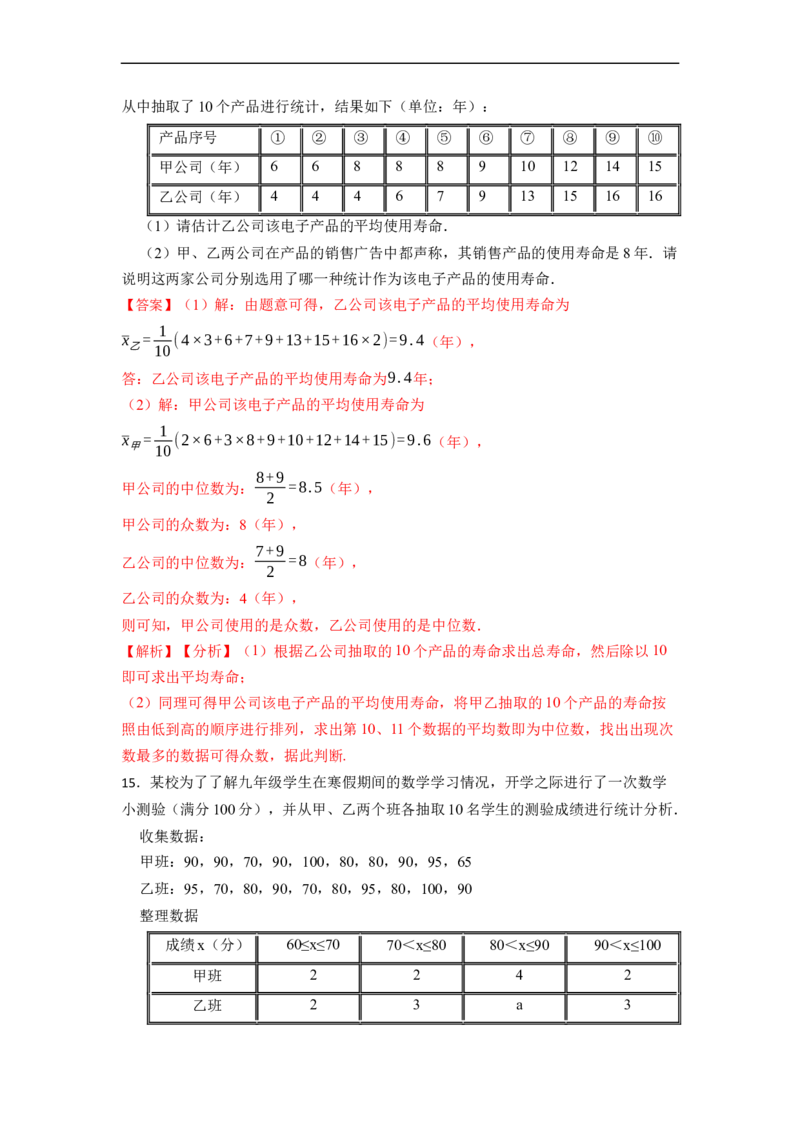 从中抽取了10个产品进行统计，结果如下（单位：年）：

| 产品序号 | ① | ② | ③ | ④ | ⑤ | ⑥ | ⑦ | ⑧ | ⑨ | ⑩ |
|---|---|---|---|---|---|---|---|---|---|---|
| 甲公司（年） | 6 | 6 | 8 | 8 | 8 | 9 | 10 | 12 | 14 | 15 |
| 乙公司（年） | 4 | 4 | 4 | 6 | 7 | 9 | 13 | 15 | 16 | 16 |

（1）请估计乙公司该电子产品的平均使用寿命．

（2）甲、乙两公司在产品的销售广告中都声称，其销售产品的使用寿命是8年．请说明这两家公司分别选用了哪一种统计作为该电子产品的使用寿命．

【答案】（1）解：由题意可得，乙公司该电子产品的平均使用寿命为

$\overline{x}_{乙}=\frac{1}{10}(4\times3+6+7+9+13+15+16\times2)=9.4$（年），

答：乙公司该电子产品的平均使用寿命为9.4年；

（2）解：甲公司该电子产品的平均使用寿命为

$\overline{x}_{甲}=\frac{1}{10}(2\times6+3\times8+9+10+12+14+15)=9.6$（年），

甲公司的中位数为：$\frac{8+9}{2}=8.5$（年），

甲公司的众数为：8（年），

乙公司的中位数为：$\frac{7+9}{2}=8$（年），

乙公司的众数为：4（年），

则可知，甲公司使用的是众数，乙公司使用的是中位数．

【解析】【分析】（1）根据乙公司抽取的10个产品的寿命求出总寿命，然后除以10即可求出平均寿命；

（2）同理可得甲公司该电子产品的平均使用寿命，将甲乙抽取的10个产品的寿命按照由低到高的顺序进行排列，求出第10、11个数据的平均数即为中位数，找出出现次数最多的数据可得众数，据此判断．

15．某校为了了解九年级学生在寒假期间的数学学习情况，开学之际进行了一次数学小测验（满分100分），并从甲、乙两个班各抽取10名学生的测验成绩进行统计分析．

收集数据：

甲班：90，90，70，90，100，80，80，90，95，65

乙班：95，70，80，90，70，80，95，80，100，90

整理数据

| 成绩x（分） | 60≤x≤70 | 70＜x≤80 | 80＜x≤90 | 90＜x≤100 |
|---|---|---|---|---|
| 甲班 | 2 | 2 | 4 | 2 |
| 乙班 | 2 | 3 | a | 3 |